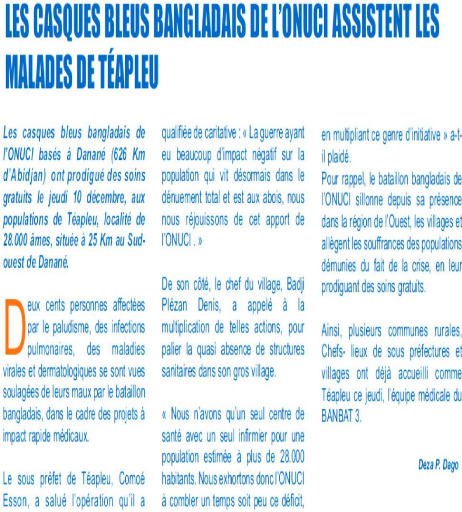 LES CASQUES BLEUS BANGLADAIS DE L'ONUCI ASSISTENT LES MALADES DE TÉAPLEU

Les casques bleus bangladais de l'ONUCI basés à Danané (626 Km d'Abidjan) ont prodigué des soins gratuits le jeudi 10 décembre, aux populations de Téapleu, localité de 28.000 âmes, située à 25 Km au Sud-ouest de Danané.

Deux cents personnes affectées par le paludisme, des infections pulmonaires, des maladies virales et dermatologiques se sont vues soulagées de leurs maux par le bataillon bangladais, dans le cadre des projets à impact rapide médicaux.

Le sous préfet de Téapleu, Comoé Esson, a salué l'opération qu'il a qualifiée de caritative : « La guerre ayant eu beaucoup d'impact négatif sur la population qui vit désormais dans le dénuement total et est aux abois, nous nous réjouissons de cet apport de l'ONUCI . »

De son côté, le chef du village, Badji Plézan Denis, a appelé à la multiplication de telles actions, pour palier la quasi absence de structures sanitaires dans son gros village.

« Nous n'avons qu'un seul centre de santé avec un seul infirmier pour une population estimée à plus de 28.000 habitants. Nous exhortons donc l'ONUCI à combler un temps soit peu ce déficit, en multipliant ce genre d'initiative » a-t-il plaidé.

Pour rappel, le bataillon bangladais de l'ONUCI sillonne depuis sa présence dans la région de l'Ouest, les villages et allègent les souffrances des populations démunies du fait de la crise, en leur prodiguant des soins gratuits.

Ainsi, plusieurs communes rurales, Chefs- lieux de sous préfectures et villages ont déjà accueilli comme Téapleu ce jeudi, l'équipe médicale du BANBAT 3.

Deza P. Dago